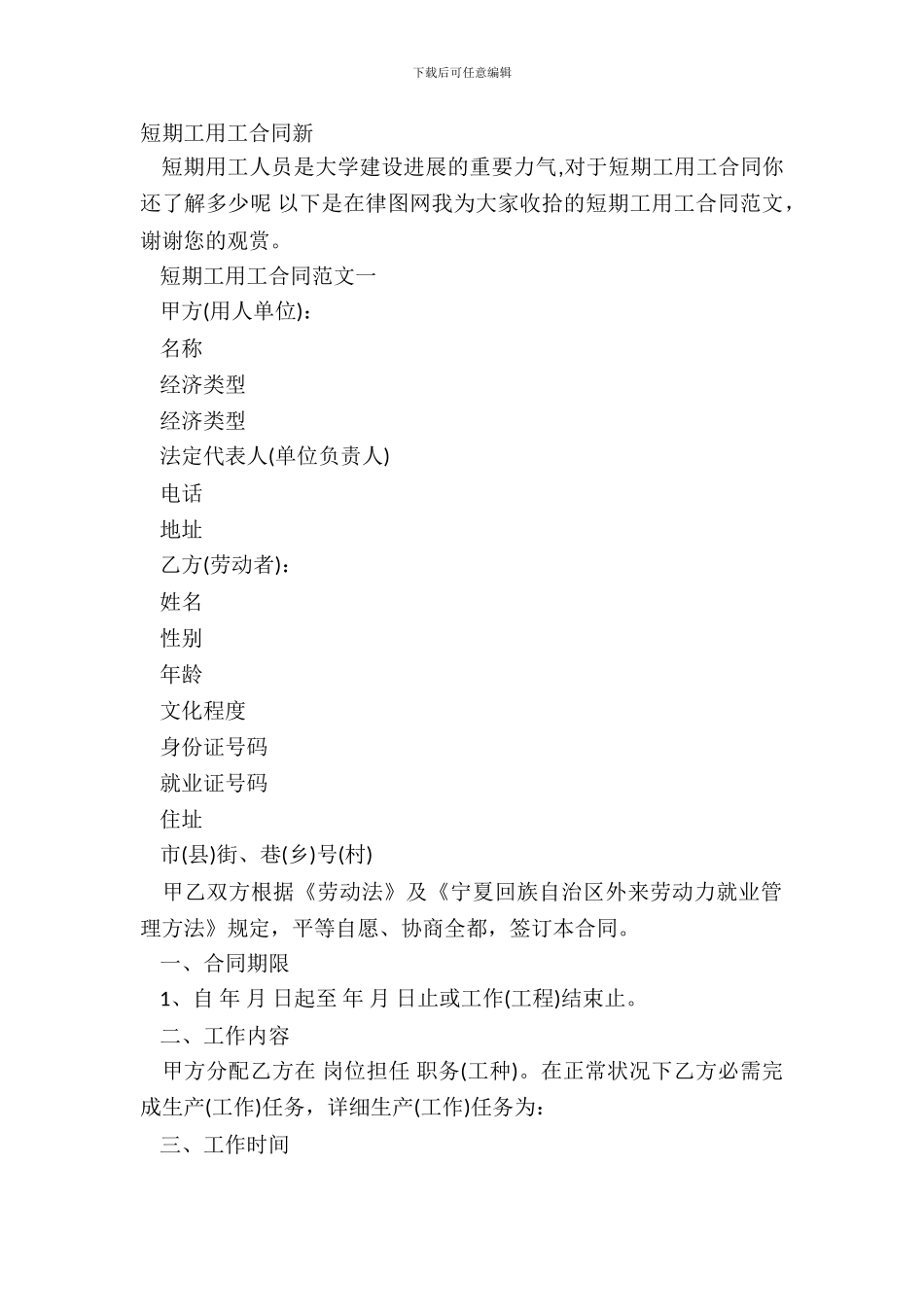 下载后可任意编辑

短期工用工合同新

短期用工人员是大学建设进展的重要力气,对于短期工用工合同你还了解多少呢 以下是在律图网我为大家收拾的短期工用工合同范文，谢谢您的观赏。

短期工用工合同范文一

甲方(用人单位)：

名称

经济类型

经济类型

法定代表人(单位负责人)

电话

地址

乙方(劳动者)：

姓名

性别

年龄

文化程度

身份证号码

就业证号码

住址

市(县)街、巷(乡)号(村)

甲乙双方根据《劳动法》及《宁夏回族自治区外来劳动力就业管理方法》规定，平等自愿、协商全都，签订本合同。

一、合同期限

1、自 年 月 日起至 年 月 日止或工作(工程)结束止。

二、工作内容

甲方分配乙方在 岗位担任 职务(工种)。在正常状况下乙方必需完成生产(工作)任务，详细生产(工作)任务为：

三、工作时间